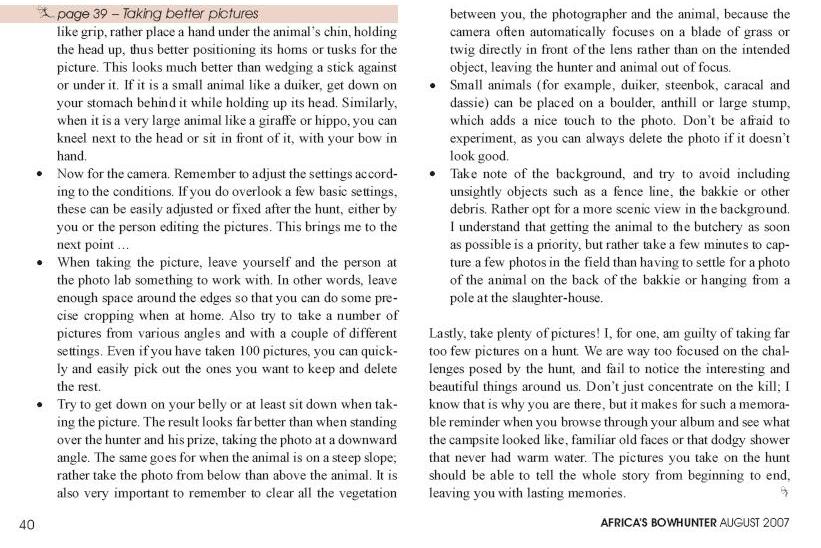 page 39 – Taking better pictures

like grip, rather place a hand under the animal's chin, holding the head up, thus better positioning its horns or tusks for the picture. This looks much better than wedging a stick against or under it. If it is a small animal like a duiker, get down on your stomach behind it while holding up its head. Similarly, when it is a very large animal like a giraffe or hippo, you can kneel next to the head or sit in front of it, with your bow in hand.

• Now for the camera. Remember to adjust the settings according to the conditions. If you do overlook a few basic settings, these can be easily adjusted or fixed after the hunt, either by you or the person editing the pictures. This brings me to the next point ...

• When taking the picture, leave yourself and the person at the photo lab something to work with. In other words, leave enough space around the edges so that you can do some precise cropping when at home. Also try to take a number of pictures from various angles and with a couple of different settings. Even if you have taken 100 pictures, you can quickly and easily pick out the ones you want to keep and delete the rest.

• Try to get down on your belly or at least sit down when taking the picture. The result looks far better than when standing over the hunter and his prize, taking the photo at a downward angle. The same goes for when the animal is on a steep slope; rather take the photo from below than above the animal. It is also very important to remember to clear all the vegetation between you, the photographer and the animal, because the camera often automatically focuses on a blade of grass or twig directly in front of the lens rather than on the intended object, leaving the hunter and animal out of focus.

• Small animals (for example, duiker, steenbok, caracal and dassie) can be placed on a boulder, anthill or large stump, which adds a nice touch to the photo. Don't be afraid to experiment, as you can always delete the photo if it doesn't look good.

• Take note of the background, and try to avoid including unsightly objects such as a fence line, the bakkie or other debris. Rather opt for a more scenic view in the background. I understand that getting the animal to the butchery as soon as possible is a priority, but rather take a few minutes to capture a few photos in the field than having to settle for a photo of the animal on the back of the bakkie or hanging from a pole at the slaughter-house.

Lastly, take plenty of pictures! I, for one, am guilty of taking far too few pictures on a hunt. We are way too focused on the challenges posed by the hunt, and fail to notice the interesting and beautiful things around us. Don't just concentrate on the kill; I know that is why you are there, but it makes for such a memorable reminder when you browse through your album and see what the campsite looked like, familiar old faces or that dodgy shower that never had warm water. The pictures you take on the hunt should be able to tell the whole story from beginning to end, leaving you with lasting memories.

40

AFRICA'S BOWHUNTER AUGUST 2007